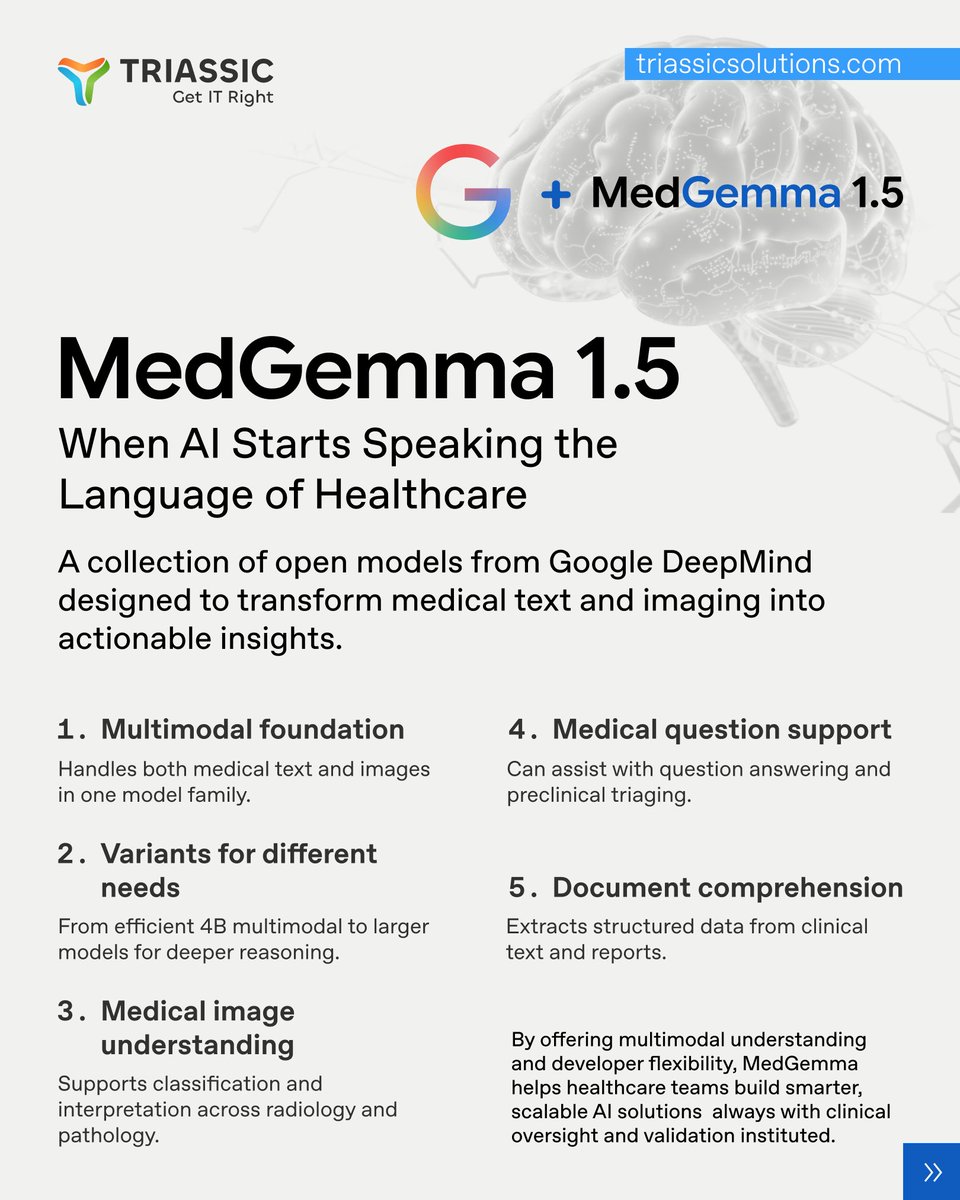 TRIASSIC
Get IT Right

triassicsolutions.com

G + MedGemma 1.5

MedGemma 1.5
When AI Starts Speaking the Language of Healthcare

A collection of open models from Google DeepMind designed to transform medical text and imaging into actionable insights.

1. Multimodal foundation
Handles both medical text and images in one model family.

2. Variants for different needs
From efficient 4B multimodal to larger models for deeper reasoning.

3. Medical image understanding
Supports classification and interpretation across radiology and pathology.

4. Medical question support
Can assist with question answering and preclinical triaging.

5. Document comprehension
Extracts structured data from clinical text and reports.

By offering multimodal understanding and developer flexibility, MedGemma helps healthcare teams build smarter, scalable AI solutions always with clinical oversight and validation instituted.

»